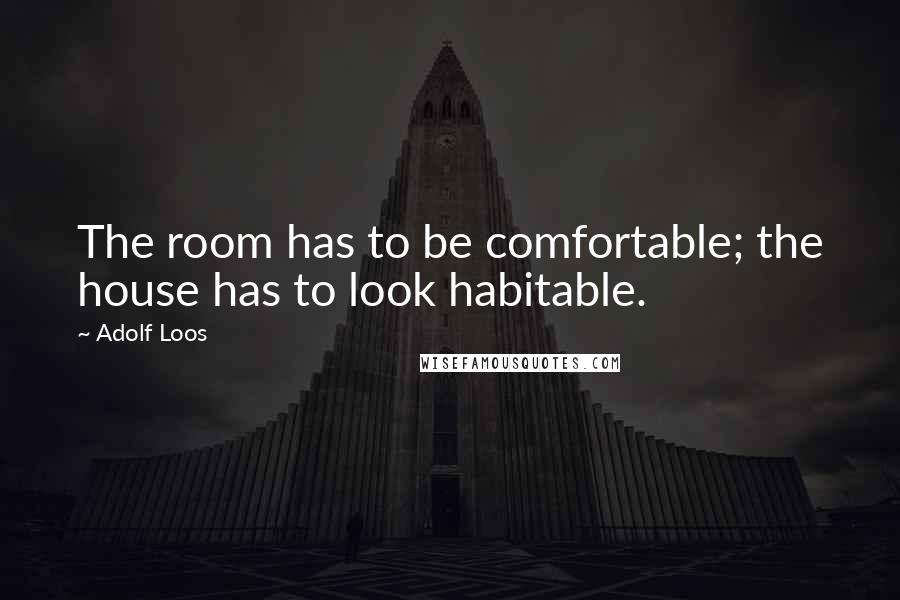 The room has to be comfortable; the house has to look habitable.

~ Adolf Loos

WISEFAMOUSQUOTES.COM